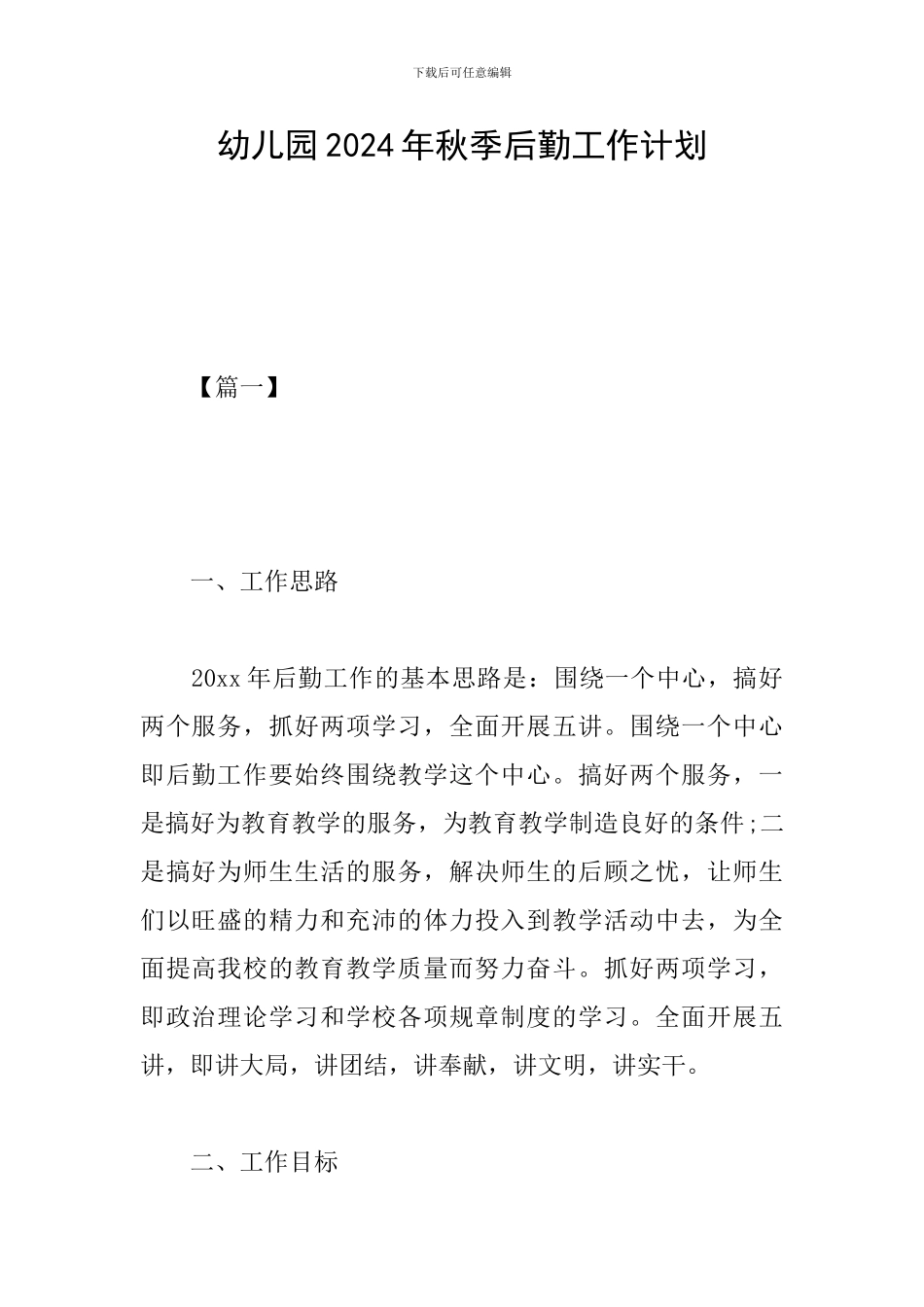 下载后可任意编辑

幼儿园2024年秋季后勤工作计划

【篇一】

一、工作思路

20xx年后勤工作的基本思路是：围绕一个中心，搞好两个服务，抓好两项学习，全面开展五讲。围绕一个中心即后勤工作要始终围绕教学这个中心。搞好两个服务，一是搞好为教育教学的服务，为教育教学制造良好的条件;二是搞好为师生生活的服务，解决师生的后顾之忧，让师生们以旺盛的精力和充沛的体力投入到教学活动中去，为全面提高我校的教育教学质量而努力奋斗。抓好两项学习，即政治理论学习和学校各项规章制度的学习。全面开展五讲，即讲大局，讲团结，讲奉献，讲文明，讲实干。

二、工作目标